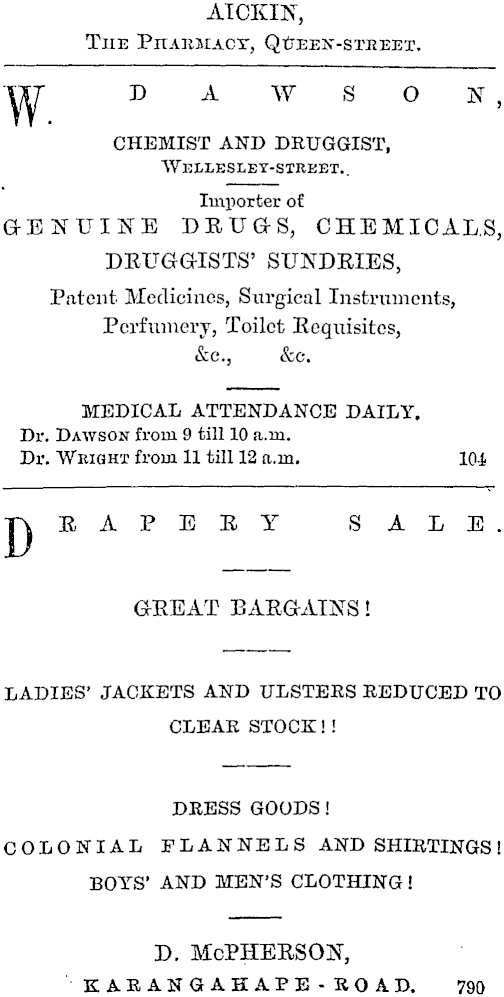 AICKIN,
THE PHARMACY, QUEEN-STREET.

W. DAWSON,
CHEMIST AND DRUGGIST,
WELLESLEY-STREET.

Importer of
GENUINE DRUGS, CHEMICALS,
DRUGGISTS' SUNDRIES,
Patent Medicines, Surgical Instruments,
Perfumery, Toilet Requisites,
&c., &c.

MEDICAL ATTENDANCE DAILY.
Dr. DAWSON from 9 till 10 a.m.
Dr. WRIGHT from 11 till 12 a.m. 104

DRAPERY SALE.

GREAT BARGAINS!

LADIES' JACKETS AND ULSTERS REDUCED TO CLEAR STOCK!!

DRESS GOODS!
COLONIAL FLANNELS AND SHIRTINGS!
BOYS' AND MEN'S CLOTHING!

D. McPHERSON,
KARANGAHAPE-ROAD. 790